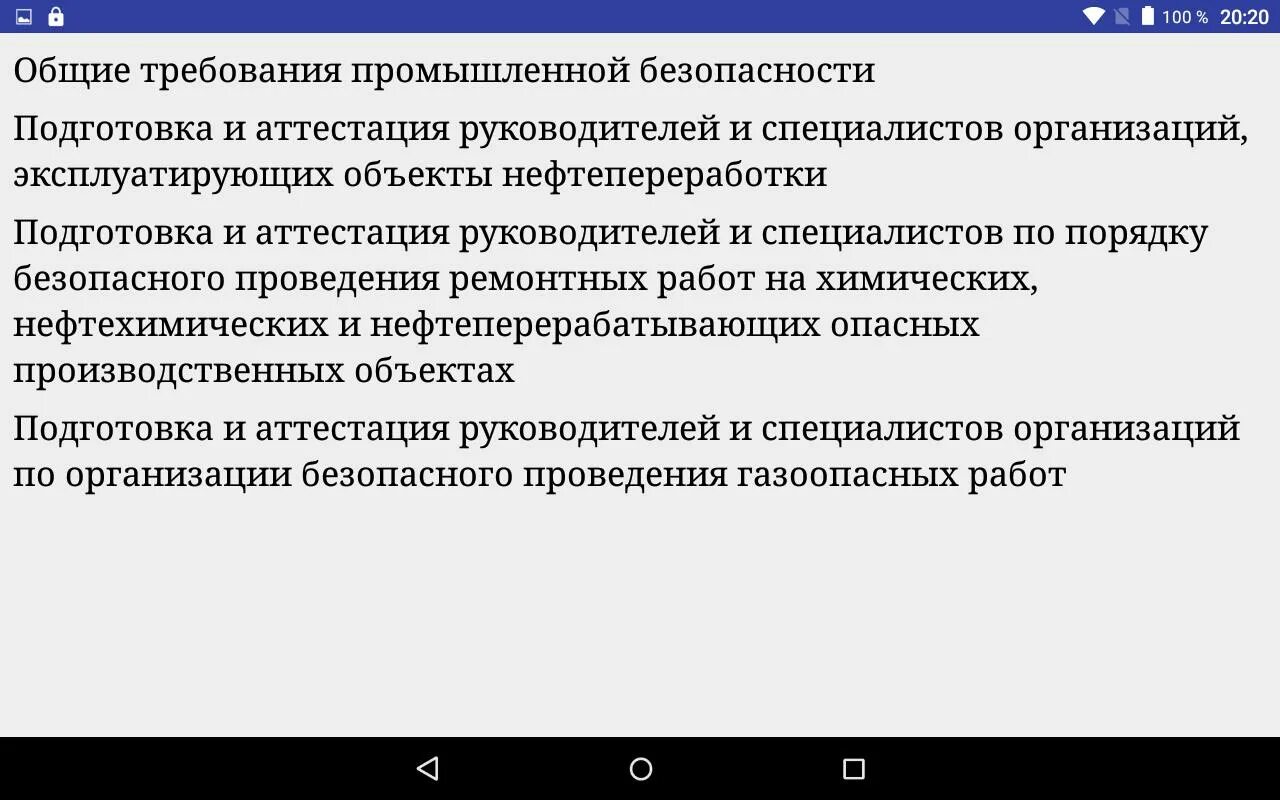 100 % 20:20

Общие требования промышленной безопасности

Подготовка и аттестация руководителей и специалистов организаций, эксплуатирующих объекты нефтепереработки

Подготовка и аттестация руководителей и специалистов по порядку безопасного проведения ремонтных работ на химических, нефтехимических и нефтеперерабатывающих опасных производственных объектах

Подготовка и аттестация руководителей и специалистов организаций по организации безопасного проведения газоопасных работ